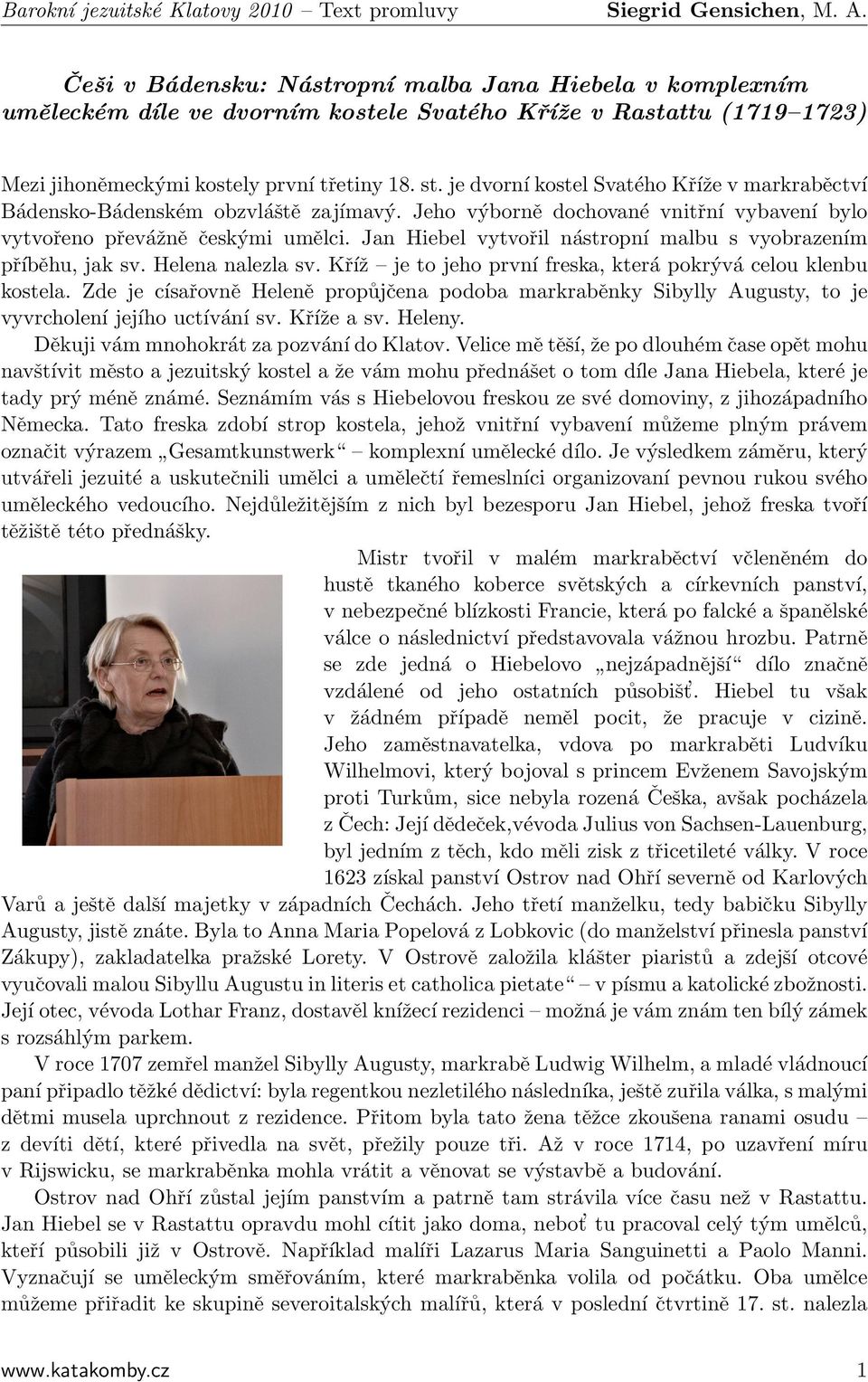 Barokní jezuitské Klatovy 2010 – Text promluvy Siegrid Gensichen, M. A.

Češi v Bádensku: Nástropní malba Jana Hiebela v komplexním uměleckém díle ve dvorním kostele Svatého Kříže v Rastattu (1719–1723)

Mezi jihoněmeckými kostely první třetiny 18. st. je dvorní kostel Svatého Kříže v markraběctví Bádensko-Bádenském obzvláště zajímavý. Jeho výborně dochované vnitřní vybavení bylo vytvořeno převážně českými umělci. Jan Hiebel vytvořil nástropní malbu s vyobrazením příběhu, jak sv. Helena nalezla sv. Kříž – je to jeho první freska, která pokrývá celou klenbu kostela. Zde je císařovně Heleně propůjčena podoba markraběnky Sibylly Augusty, to je vyvrcholení jejího uctívání sv. Kříže a sv. Heleny.

Děkuji vám mnohokrát za pozvání do Klatov. Velice mě těší, že po dlouhém čase opět mohu navštívit město a jezuitský kostel a že vám mohu přednášet o tom díle Jana Hiebela, které je tady prý méně známé. Seznámím vás s Hiebelovou freskou ze své domoviny, z jihozápadního Německa. Tato freska zdobí strop kostela, jehož vnitřní vybavení můžeme plným právem označit výrazem „Gesamtkunstwerk“ – komplexní umělecké dílo. Je výsledkem záměru, který utvářeli jezuité a uskutečnili umělci a umělečtí řemeslníci organizovaní pevnou rukou svého uměleckého vedoucího. Nejdůležitějším z nich byl bezesporu Jan Hiebel, jehož freska tvoří těžiště této přednášky.

Mistr tvořil v malém markraběctví včleněném do hustě tkaného koberce světských a církevních panství, v nebezpečné blízkosti Francie, která po falcké a španělské válce o následnictví představovala vážnou hrozbu. Patrně se zde jedná o Hiebelovo „nejzápadnější“ dílo značně vzdálené od jeho ostatních působišť. Hiebel tu však v žádném případě neměl pocit, že pracuje v cizině. Jeho zaměstnavatelka, vdova po markraběti Ludvíku Wilhelmovi, který bojoval s princem Evženem Savojským proti Turkům, sice nebyla rozená Češka, avšak pocházela z Čech: Její dědeček,vévoda Julius von Sachsen-Lauenburg, byl jedním z těch, kdo měli zisk z třicetileté války. V roce 1623 získal panství Ostrov nad Ohří severně od Karlových Varů a ještě další majetky v západních Čechách. Jeho třetí manželku, tedy babičku Sibylly Augusty, jistě znáte. Byla to Anna Maria Popelová z Lobkovic (do manželství přinesla panství Zákupy), zakladatelka pražské Lorety. V Ostrově založila klášter piaristů a zdejší otcové vyučovali malou Sibyllu Augustu in literis et catholica pietate“ – v písmu a katolické zbožnosti. Její otec, vévoda Lothar Franz, dostavěl knížecí rezidenci – možná je vám znám ten bílý zámek s rozsáhlým parkem.

V roce 1707 zemřel manžel Sibylly Augusty, markrabě Ludwig Wilhelm, a mladé vládnoucí paní připadlo těžké dědictví: byla regentkou nezletilého následníka, ještě zuřila válka, s malými dětmi musela uprchnout z rezidence. Přitom byla tato žena těžce zkoušena ranami osudu – z devíti dětí, které přivedla na svět, přežily pouze tři. Až v roce 1714, po uzavření míru v Rijswicku, se markraběnka mohla vrátit a věnovat se výstavbě a budování.

Ostrov nad Ohří zůstal jejím panstvím a patrně tam strávila více času než v Rastattu. Jan Hiebel se v Rastattu opravdu mohl cítit jako doma, neboť tu pracoval celý tým umělců, kteří působili již v Ostrově. Například malíři Lazarus Maria Sanguinetti a Paolo Manni. Vyznačují se uměleckým směřováním, které markraběnka volila od počátku. Oba umělce můžeme přiřadit ke skupině severoitalských malířů, která v poslední čtvrtině 17. st. nalezla

www.katakomby.cz 1